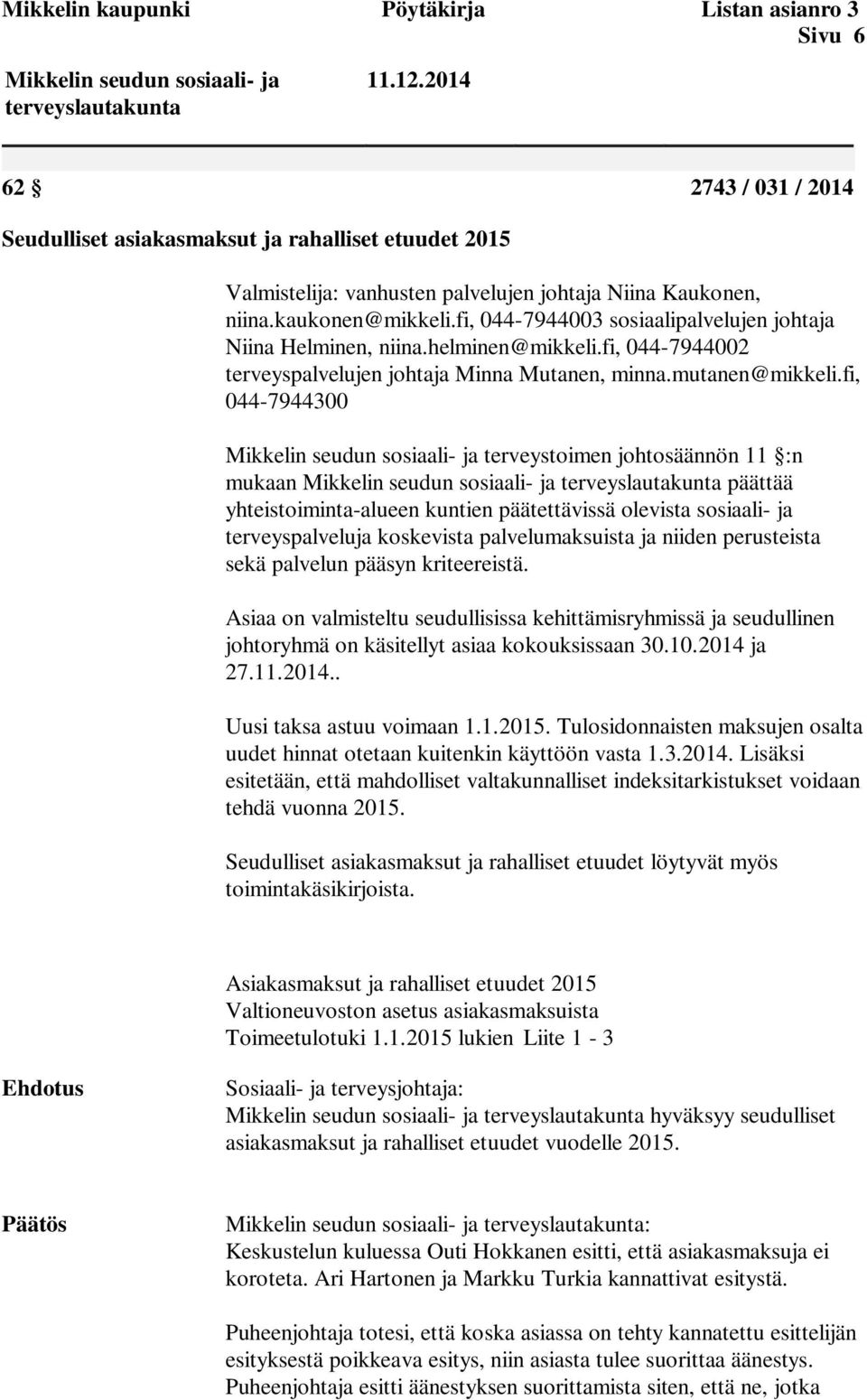 Mikkelin kaupunki Pöytäkirja Listan asianro 3
Sivu 6
Mikkelin seudun sosiaali- ja terveyslautakunta 11.12.2014

62 § 2743 / 031 / 2014

Seudulliset asiakasmaksut ja rahalliset etuudet 2015

Valmistelija: vanhusten palvelujen johtaja Niina Kaukonen, niina.kaukonen@mikkeli.fi, 044-7944003 sosiaalipalvelujen johtaja Niina Helminen, niina.helminen@mikkeli.fi, 044-7944002 terveyspalvelujen johtaja Minna Mutanen, minna.mutanen@mikkeli.fi, 044-7944300

Mikkelin seudun sosiaali- ja terveystoimen johtosäännön 11 §:n mukaan Mikkelin seudun sosiaali- ja terveyslautakunta päättää yhteistoiminta-alueen kuntien päätettävissä olevista sosiaali- ja terveyspalveluja koskevista palvelumaksuista ja niiden perusteista sekä palvelun pääsyn kriteereistä.

Asiaa on valmisteltu seudullisissa kehittämisryhmissä ja seudullinen johtoryhmä on käsitellyt asiaa kokouksissaan 30.10.2014 ja 27.11.2014..

Uusi taksa astuu voimaan 1.1.2015. Tulosidonnaisten maksujen osalta uudet hinnat otetaan kuitenkin käyttöön vasta 1.3.2014. Lisäksi esitetään, että mahdolliset valtakunnalliset indeksitarkistukset voidaan tehdä vuonna 2015.

Seudulliset asiakasmaksut ja rahalliset etuudet löytyvät myös toimintakäsikirjoista.

Asiakasmaksut ja rahalliset etuudet 2015
Valtioneuvoston asetus asiakasmaksuista
Toimeetulotuki 1.1.2015 lukien Liite 1 - 3

Ehdotus

Sosiaali- ja terveysjohtaja:
Mikkelin seudun sosiaali- ja terveyslautakunta hyväksyy seudulliset asiakasmaksut ja rahalliset etuudet vuodelle 2015.

Päätös

Mikkelin seudun sosiaali- ja terveyslautakunta:
Keskustelun kuluessa Outi Hokkanen esitti, että asiakasmaksuja ei koroteta. Ari Hartonen ja Markku Turkia kannattivat esitystä.

Puheenjohtaja totesi, että koska asiassa on tehty kannatettu esittelijän esityksestä poikkeava esitys, niin asiasta tulee suorittaa äänestys. Puheenjohtaja esitti äänestyksen suorittamista siten, että ne, jotka